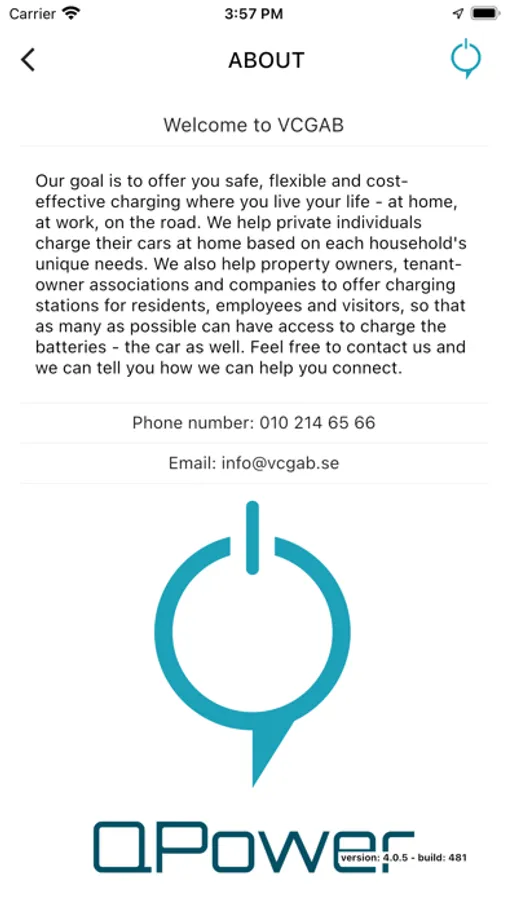 Carrier 3:57 PM

ABOUT

Welcome to VCGAB

Our goal is to offer you safe, flexible and cost-effective charging where you live your life - at home, at work, on the road. We help private individuals charge their cars at home based on each household's unique needs. We also help property owners, tenant-owner associations and companies to offer charging stations for residents, employees and visitors, so that as many as possible can have access to charge the batteries - the car as well. Feel free to contact us and we can tell you how we can help you connect.

Phone number: 010 214 65 66

Email: info@vcgab.se

QPower

version: 4.0.5 - build: 481